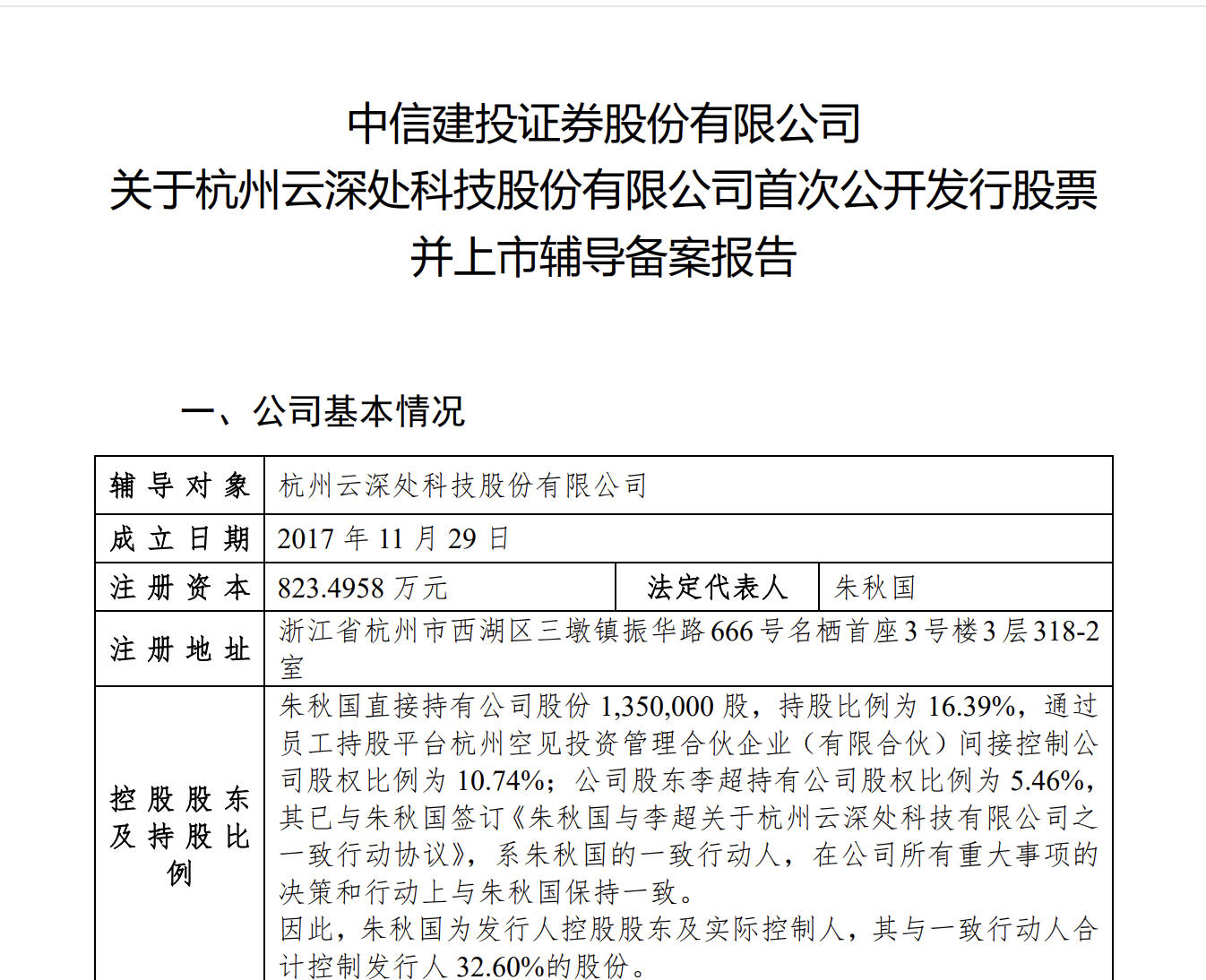 中信建投证券股份有限公司
关于杭州云深处科技股份有限公司首次公开发行股票并上市辅导备案报告

一、公司基本情况

| 辅导对象 | 杭州云深处科技股份有限公司 | | |
|---|---|---|---|
| 成立日期 | 2017 年 11 月 29 日 | | |
| 注册资本 | 823.4958 万元 | 法定代表人 | 朱秋国 |
| 注册地址 | 浙江省杭州市西湖区三墩镇振华路 666 号名栖首座 3 号楼 3 层 318-2 室 | | |
| 控股股东及持股比例 | 朱秋国直接持有公司股份 1,350,000 股，持股比例为 16.39%，通过员工持股平台杭州空见投资管理合伙企业（有限合伙）间接控制公司股权比例为 10.74%；公司股东李超持有公司股权比例为 5.46%，其已与朱秋国签订《朱秋国与李超关于杭州云深处科技有限公司之一致行动协议》，系朱秋国的一致行动人，在公司所有重大事项的决策和行动上与朱秋国保持一致。<br>因此，朱秋国为发行人控股股东及实际控制人，其与一致行动人合计控制发行人 32.60%的股份。 | | |